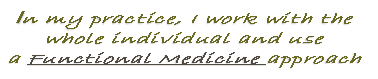 In my practice, I work with the whole individual and use a Functional Medicine approach